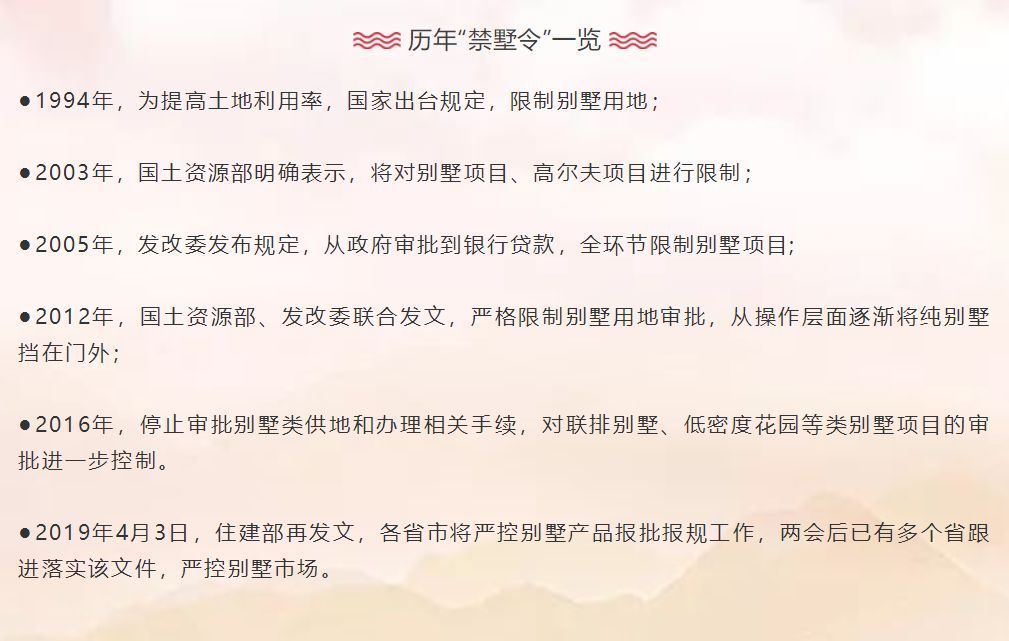 历年“禁墅令”一览

●1994年，为提高土地利用率，国家出台规定，限制别墅用地；

●2003年，国土资源部明确表示，将对别墅项目、高尔夫项目进行限制；

●2005年，发改委发布规定，从政府审批到银行贷款，全环节限制别墅项目;

●2012年，国土资源部、发改委联合发文，严格限制别墅用地审批，从操作层面逐渐将纯别墅挡在门外；

●2016年，停止审批别墅类供地和办理相关手续，对联排别墅、低密度花园等类别墅项目的审批进一步控制。

●2019年4月3日，住建部再发文，各省市将严控别墅产品报批报规工作，两会后已有多个省跟进落实该文件，严控别墅市场。